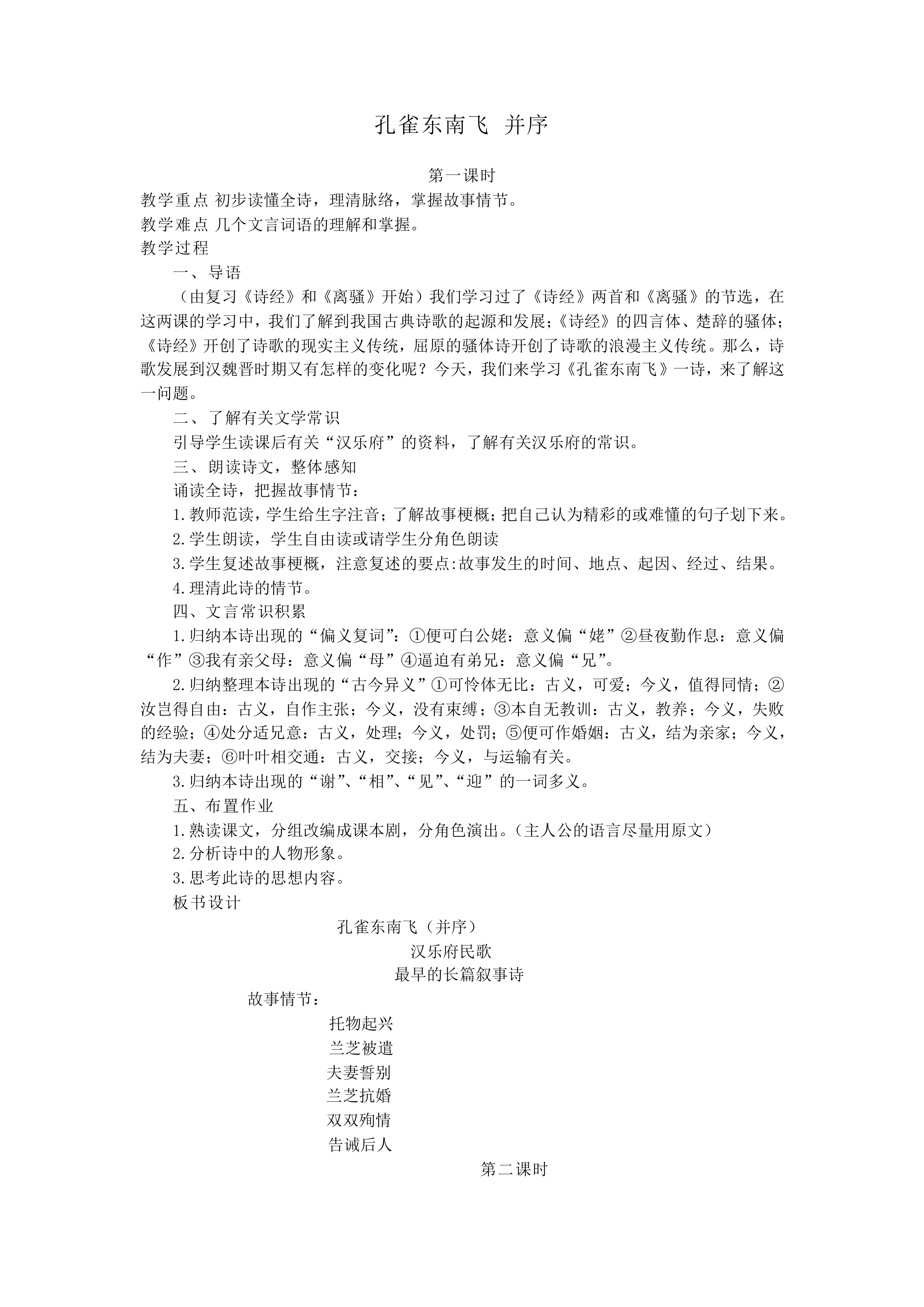 孔雀东南飞 并序

第一课时

教学重点 初步读懂全诗，理清脉络，掌握故事情节。

教学难点 几个文言词语的理解和掌握。

教学过程

一、导语

（由复习《诗经》和《离骚》开始）我们学习过了《诗经》两首和《离骚》的节选，在这两课的学习中，我们了解到我国古典诗歌的起源和发展；《诗经》的四言体、楚辞的骚体；《诗经》开创了诗歌的现实主义传统，屈原的骚体诗开创了诗歌的浪漫主义传统。那么，诗歌发展到汉魏晋时期又有怎样的变化呢？今天，我们来学习《孔雀东南飞》一诗，来了解这一问题。

二、了解有关文学常识

引导学生读课后有关“汉乐府”的资料，了解有关汉乐府的常识。

三、朗读诗文，整体感知

诵读全诗，把握故事情节：

1.教师范读，学生给生字注音；了解故事梗概；把自己认为精彩的或难懂的句子划下来。

2.学生朗读，学生自由读或请学生分角色朗读

3.学生复述故事梗概，注意复述的要点:故事发生的时间、地点、起因、经过、结果。

4.理清此诗的情节。

四、文言常识积累

1.归纳本诗出现的“偏义复词”：①便可白公姥：意义偏“姥”②昼夜勤作息：意义偏“作”③我有亲父母：意义偏“母”④逼迫有弟兄：意义偏“兄”。

2.归纳整理本诗出现的“古今异义”①可怜体无比：古义，可爱；今义，值得同情；②汝岂得自由：古义，自作主张；今义，没有束缚；③本自无教训：古义，教养；今义，失败的经验；④处分适兄意：古义，处理；今义，处罚；⑤便可作婚姻：古义，结为亲家；今义，结为夫妻；⑥叶叶相交通：古义，交接；今义，与运输有关。

3.归纳本诗出现的“谢”、“相”、“见”、“迎”的一词多义。

五、布置作业

1.熟读课文，分组改编成课本剧，分角色演出。（主人公的语言尽量用原文）

2.分析诗中的人物形象。

3.思考此诗的思想内容。

板书设计

孔雀东南飞（并序）

汉乐府民歌

最早的长篇叙事诗

故事情节：

托物起兴

兰芝被遣

夫妻誓别

兰芝抗婚

双双殉情

告诫后人

第二课时